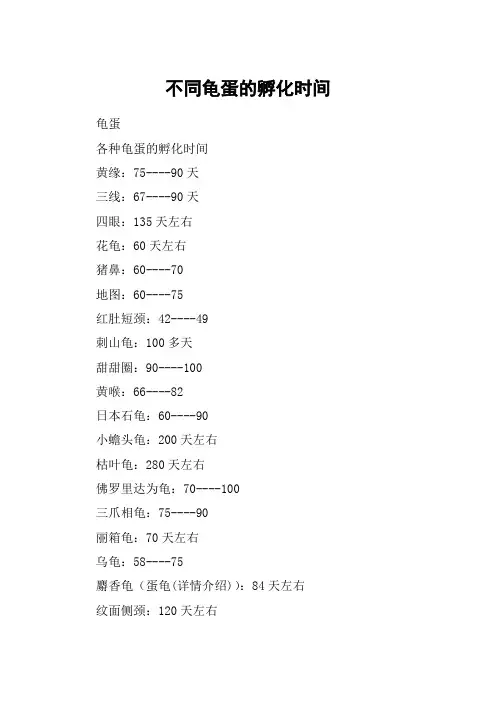 不同龟蛋的孵化时间

龟蛋

各种龟蛋的孵化时间

黄缘：75----90 天

三线：67----90 天

四眼：135 天左右

花龟：60 天左右

猪鼻：60----70

地图：60----75

红肚短颈：42----49

刺山龟：100 多天

甜甜圈：90----100

黄喉：66----82

日本石龟：60----90

小蟾头龟：200 天左右

枯叶龟：280 天左右

佛罗里达为龟：70----100

三爪相龟：75----90

丽箱龟：70 天左右

乌龟：58----75

麝香龟（蛋龟(详情介绍)）：84 天左右

纹面侧颈：120 天左右